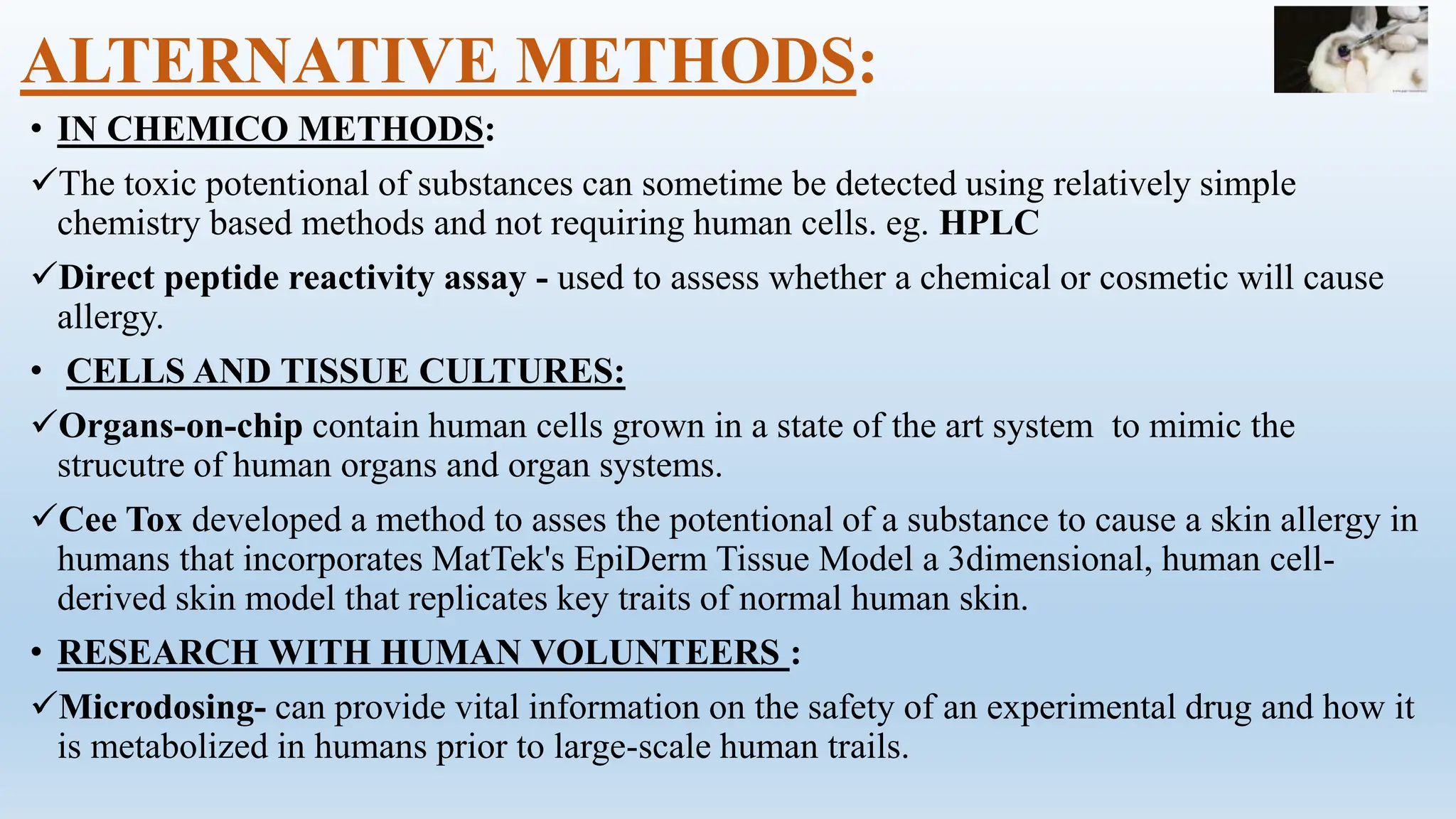 ALTERNATIVE METHODS:

• IN CHEMICO METHODS:

✓The toxic potentional of substances can sometime be detected using relatively simple chemistry based methods and not requiring human cells. eg. HPLC

✓Direct peptide reactivity assay - used to assess whether a chemical or cosmetic will cause allergy.

• CELLS AND TISSUE CULTURES:

✓Organs-on-chip contain human cells grown in a state of the art system to mimic the strucutre of human organs and organ systems.

✓Cee Tox developed a method to asses the potentional of a substance to cause a skin allergy in humans that incorporates MatTek's EpiDerm Tissue Model a 3dimensional, human cell-derived skin model that replicates key traits of normal human skin.

• RESEARCH WITH HUMAN VOLUNTEERS :

✓Microdosing- can provide vital information on the safety of an experimental drug and how it is metabolized in humans prior to large-scale human trails.